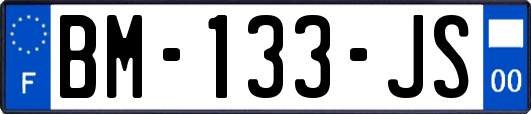 F
BM-133-JS
00